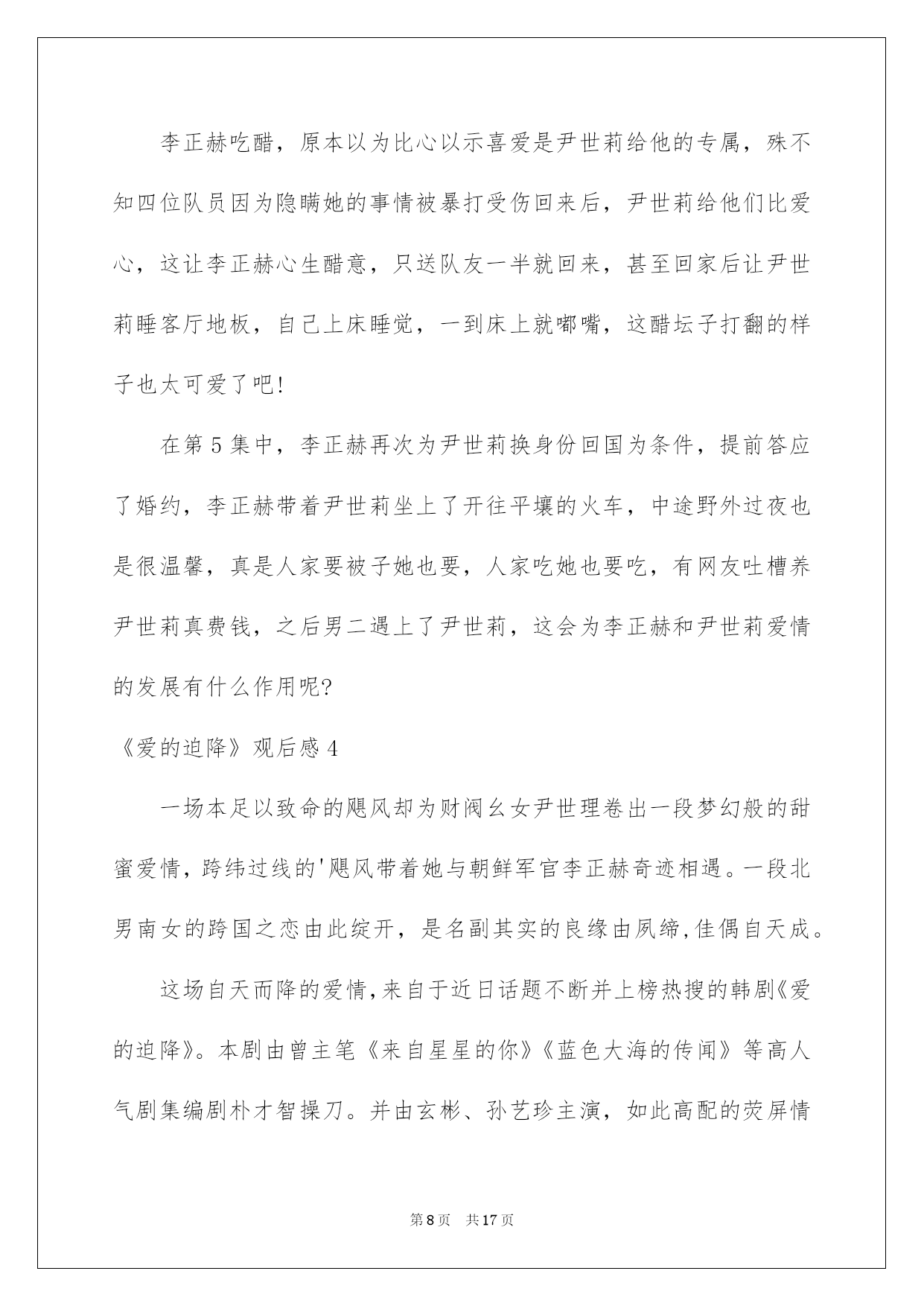 李正赫吃醋，原本以为比心以示喜爱是尹世莉给他的专属，殊不知四位队员因为隐瞒她的事情被暴打受伤回来后，尹世莉给他们比爱心，这让李正赫心生醋意，只送队友一半就回来，甚至回家后让尹世莉睡客厅地板，自己上床睡觉，一到床上就嘟嘴，这醋坛子打翻的样子也太可爱了吧!

在第5集中，李正赫再次为尹世莉换身份回国为条件，提前答应了婚约，李正赫带着尹世莉坐上了开往平壤的火车，中途野外过夜也是很温馨，真是人家要被子她也要，人家吃她也要吃，有网友吐槽养尹世莉真费钱，之后男二遇上了尹世莉，这会为李正赫和尹世莉爱情的发展有什么作用呢?

《爱的迫降》观后感4

一场本足以致命的飓风却为财阀幺女尹世理卷出一段梦幻般的甜蜜爱情，跨纬过线的'飓风带着她与朝鲜军官李正赫奇迹相遇。一段北男南女的跨国之恋由此绽开，是名副其实的良缘由夙缔，佳偶自天成。

这场自天而降的爱情，来自于近日话题不断并上榜热搜的韩剧《爱的迫降》。本剧由曾主笔《来自星星的你》《蓝色大海的传闻》等高人气剧集编剧朴才智操刀。并由玄彬、孙艺珍主演，如此高配的荧屏情

第8页　共17页